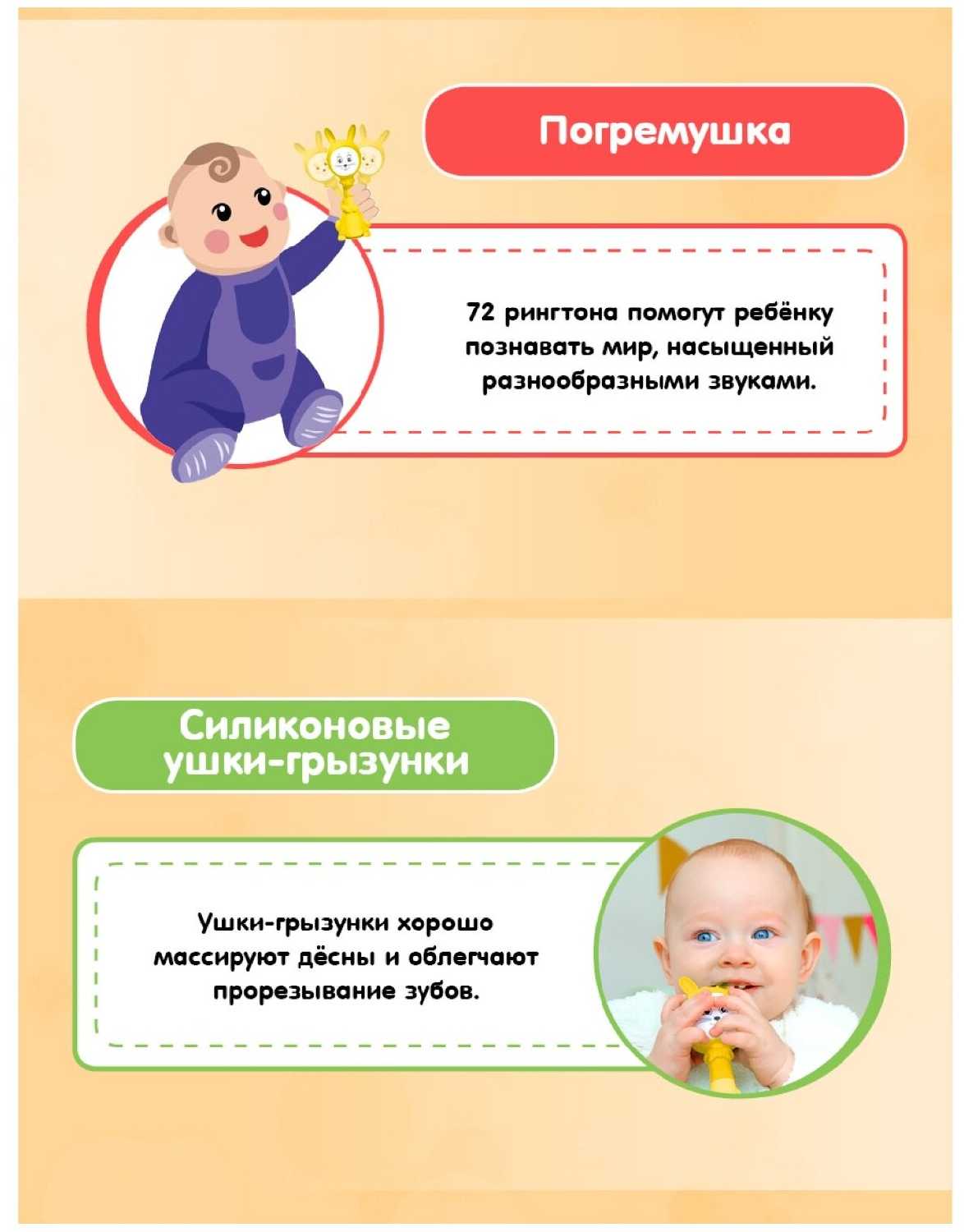 Погремушка

72 рингтона помогут ребёнку познавать мир, насыщенный разнообразными звуками.

Силиконовые
ушки-грызунки

Ушки-грызунки хорошо массируют дёсны и облегчают прорезывание зубов.